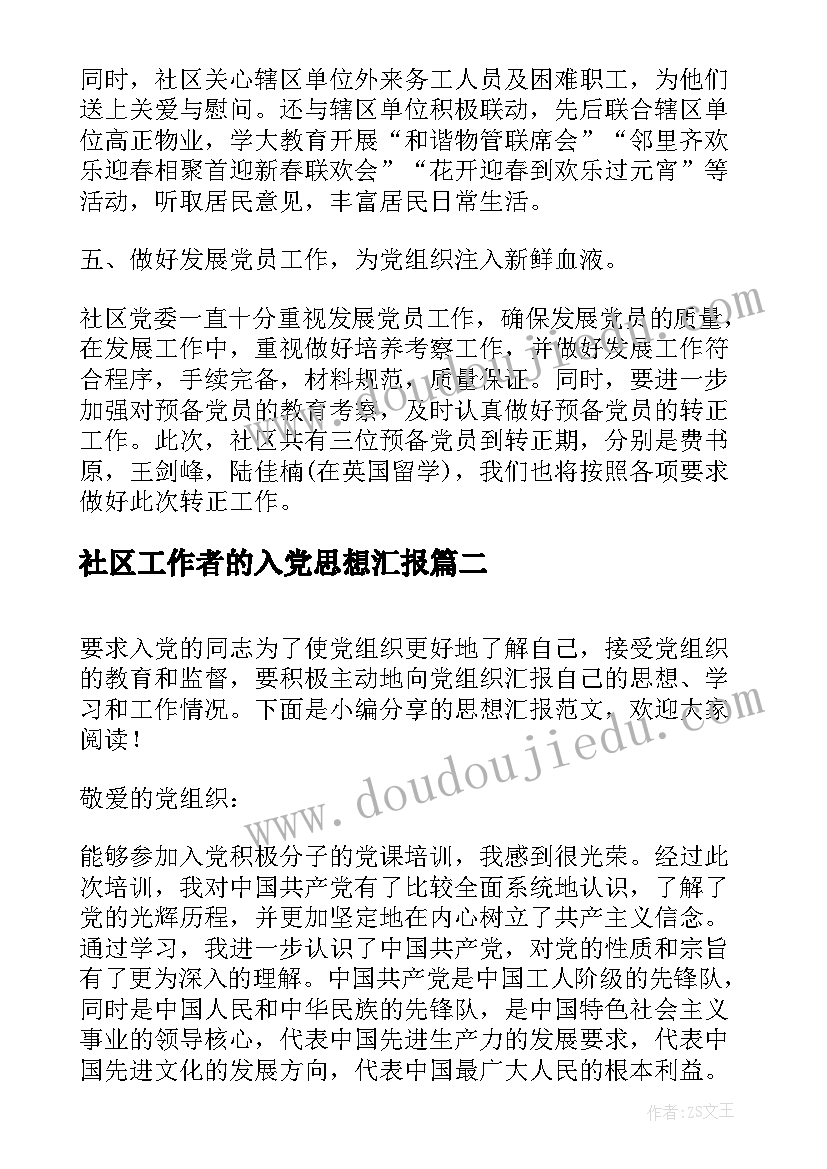 同时，社区关心辖区单位外来务工人员及困难职工，为他们送上关爱与慰问。还与辖区单位积极联动，先后联合辖区单位高正物业，学大教育开展“和谐物管联席会”“邻里齐欢乐迎春相聚首迎新春联欢会”“花开迎春到欢乐过元宵”等活动，听取居民意见，丰富居民日常生活。

五、做好发展党员工作，为党组织注入新鲜血液。

社区党委一直十分重视发展党员工作，确保发展党员的质量，在发展工作中，重视做好培养考察工作，并做好发展工作符合程序，手续完备，材料规范，质量保证。同时，要进一步加强对预备党员的教育考察，及时认真做好预备党员的转正工作。此次，社区共有三位预备党员到转正期，分别是费书原，王剑峰，陆佳楠(在英国留学)，我们也将按照各项要求做好此次转正工作。

社区工作者的入党思想汇报篇二

要求入党的同志为了使党组织更好地了解自己，接受党组织的教育和监督，要积极主动地向党组织汇报自己的思想、学习和工作情况。下面是小编分享的思想汇报范文，欢迎大家阅读！

敬爱的党组织：

能够参加入党积极分子的党课培训，我感到很光荣。经过此次培训，我对中国共产党有了比较全面系统地认识，了解了党的光辉历程，并更加坚定地在内心树立了共产主义信念。通过学习，我进一步认识了中国共产党，对党的性质和宗旨有了更为深入的理解。中国共产党是中国工人阶级的先锋队，同时是中国人民和中华民族的先锋队，是中国特色社会主义事业的领导核心，代表中国先进生产力的发展要求，代表中国先进文化的发展方向，代表中国最广大人民的根本利益。

www.doudoujiedu.com

作者：ZS文王